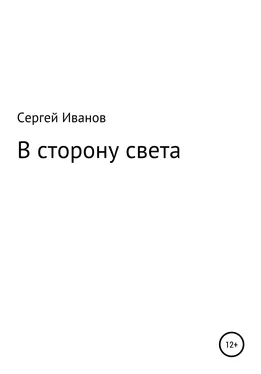 Сергей Иванов

В сторону света

12+